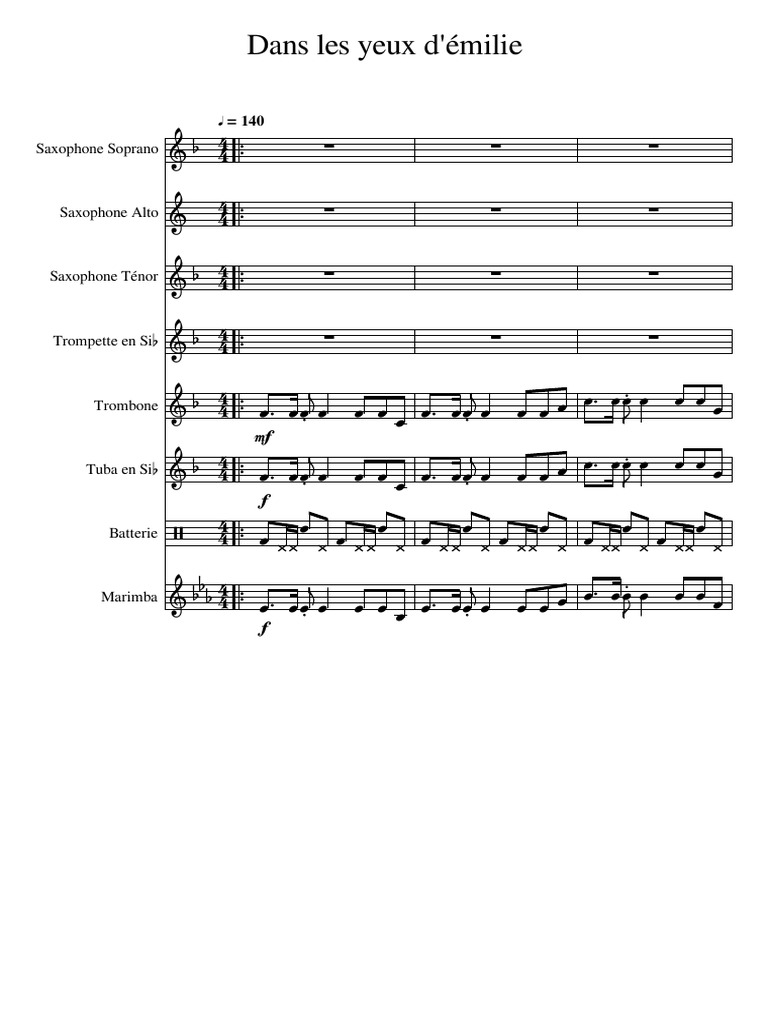 Dans les yeux d'émilie

♩ = 140

Saxophone Soprano

Saxophone Alto

Saxophone Ténor

Trompette en Si♭

Trombone

mf

Tuba en Si♭

f

Batterie

Marimba

f